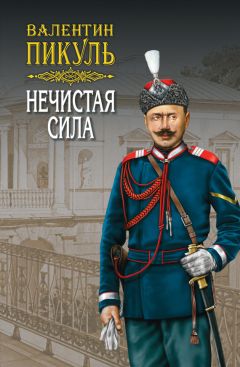 ВАЛЕНТИН
ПИКУЛЬ

НЕЧИСТАЯ
СИЛА